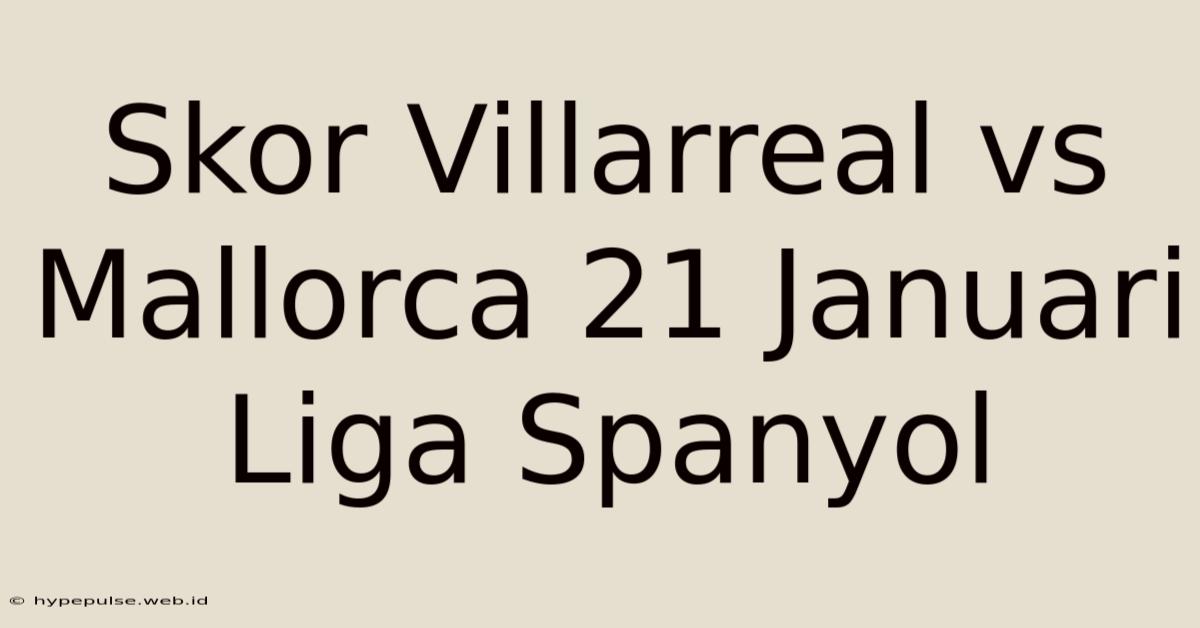 Skor Villarreal vs Mallorca 21 Januari Liga Spanyol

© hypepulse.web.id